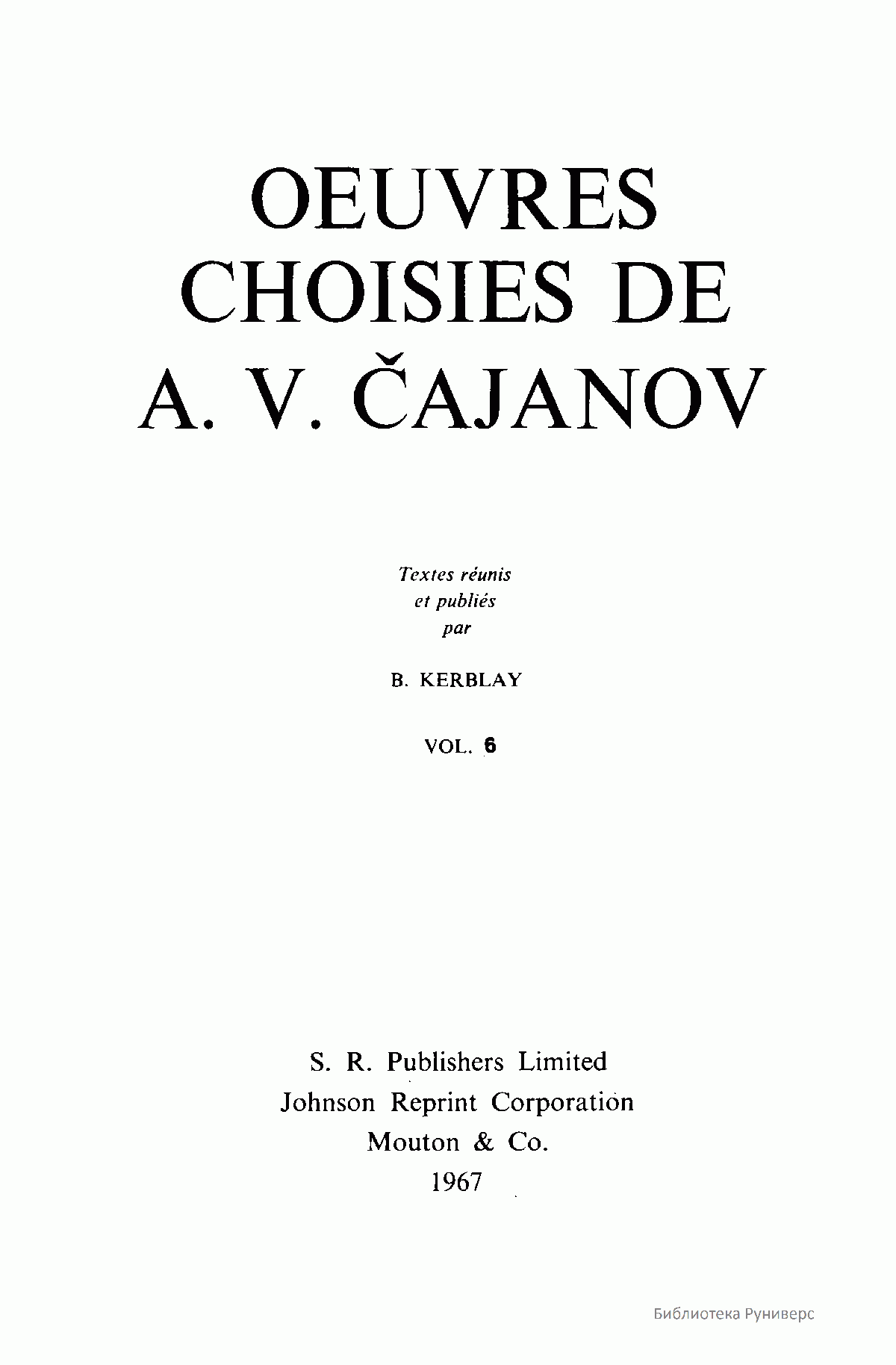 OEUVRES CHOISIES DE A. V. ČAJANOV

Textes réunis et publiés par

B. KERBLAY

VOL. 6

S. R. Publishers Limited
Johnson Reprint Corporation
Mouton & Co.
1967

Библиотека Руниверс